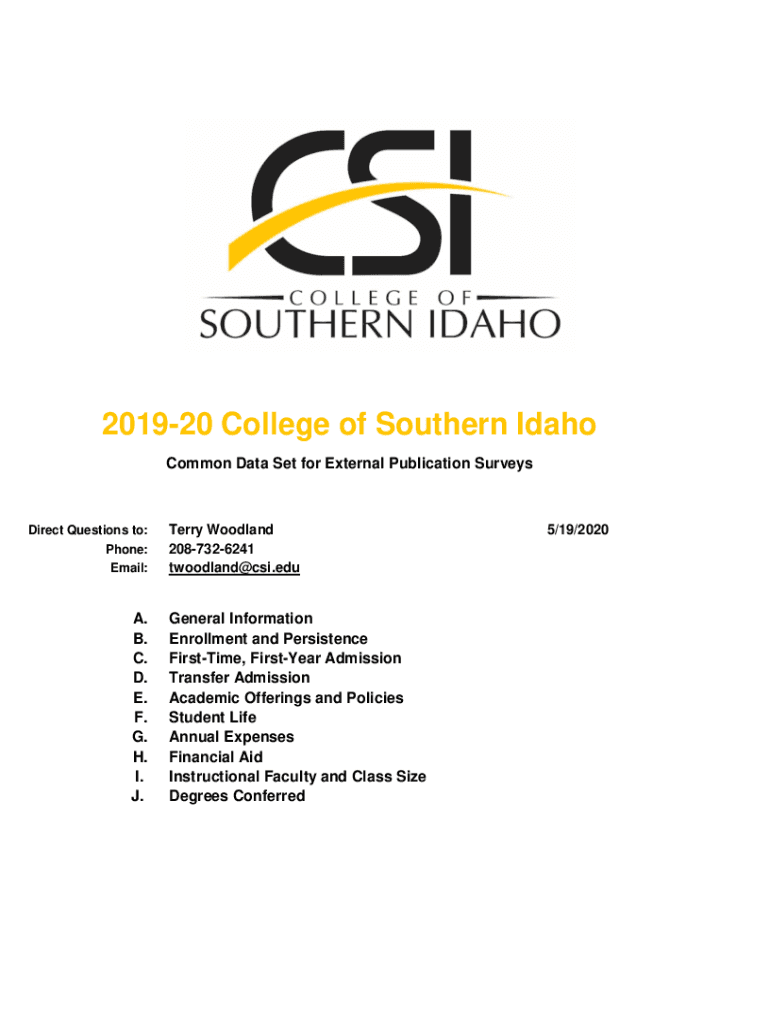 CSI
COLLEGE OF
SOUTHERN IDAHO

2019-20 College of Southern Idaho

Common Data Set for External Publication Surveys

Direct Questions to: Terry Woodland 5/19/2020
Phone: 208-732-6241
Email: twoodland@csi.edu

A. General Information
B. Enrollment and Persistence
C. First-Time, First-Year Admission
D. Transfer Admission
E. Academic Offerings and Policies
F. Student Life
G. Annual Expenses
H. Financial Aid
I. Instructional Faculty and Class Size
J. Degrees Conferred